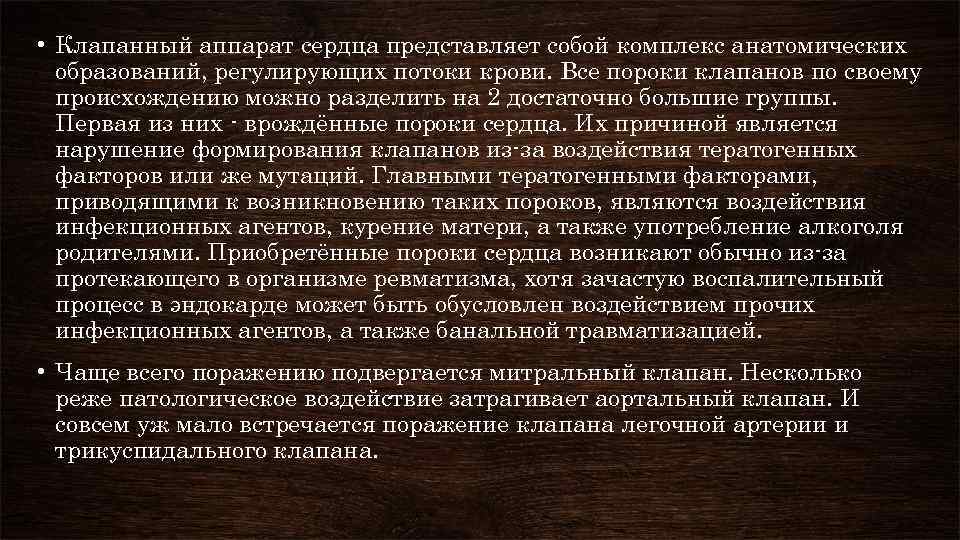 • Клапанный аппарат сердца представляет собой комплекс анатомических образований, регулирующих потоки крови. Все пороки клапанов по своему происхождению можно разделить на 2 достаточно большие группы. Первая из них - врождённые пороки сердца. Их причиной является нарушение формирования клапанов из-за воздействия тератогенных факторов или же мутаций. Главными тератогенными факторами, приводящими к возникновению таких пороков, являются воздействия инфекционных агентов, курение матери, а также употребление алкоголя родителями. Приобретённые пороки сердца возникают обычно из-за протекающего в организме ревматизма, хотя зачастую воспалительный процесс в эндокарде может быть обусловлен воздействием прочих инфекционных агентов, а также банальной травматизацией.

• Чаще всего поражению подвергается митральный клапан. Несколько реже патологическое воздействие затрагивает аортальный клапан. И совсем уж мало встречается поражение клапана легочной артерии и трикуспидального клапана.